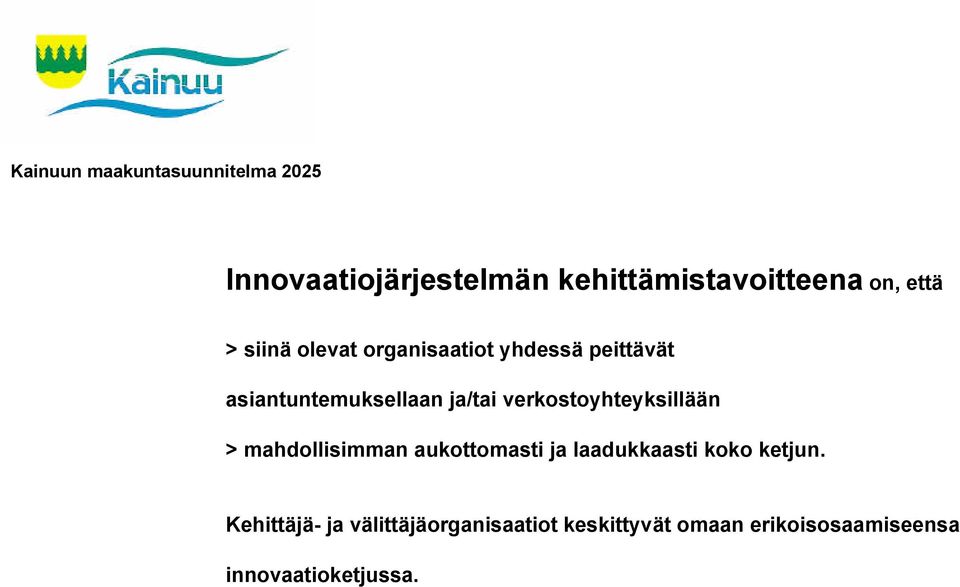 Kainuu

Kainuun maakuntasuunnitelma 2025

Innovaatiojärjestelmän kehittämistavoitteena on, että

> siinä olevat organisaatiot yhdessä peittävät asiantuntemuksellaan ja/tai verkostoyhteyksillään

> mahdollisimman aukottomasti ja laadukkaasti koko ketjun.

Kehittäjä- ja välittäjäorganisaatiot keskittyvät omaan erikoisosaamiseensa innovaatioketjussa.